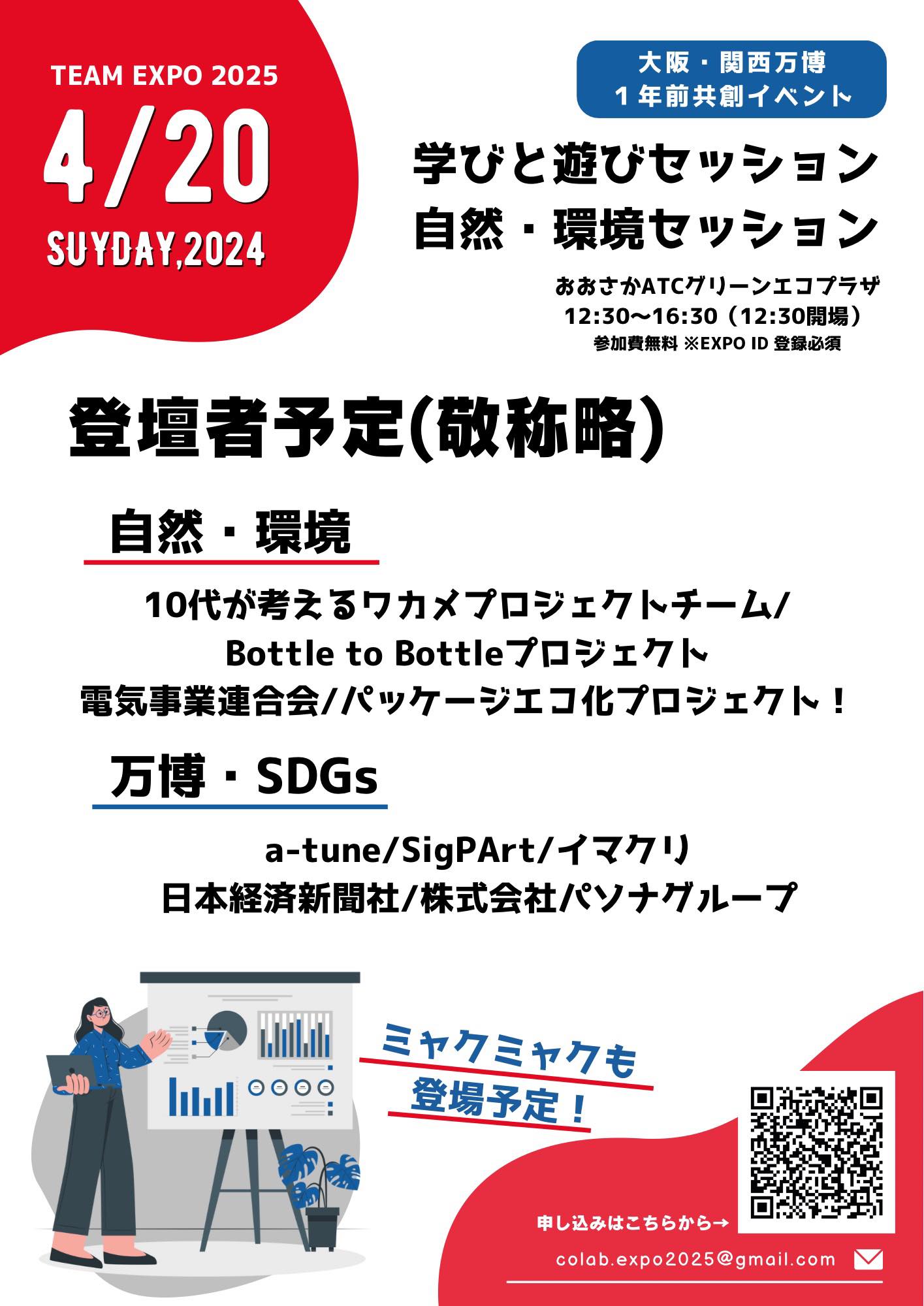 TEAM EXPO 2025

4/20

SUYDAY,2024

大阪・関西万博
1年前共創イベント

学びと遊びセッション
自然・環境セッション

おおさかATCグリーンエコプラザ
12:30〜16:30（12:30開場）
参加費無料 ※EXPO ID 登録必須

登壇者予定(敬称略)

自然・環境

10代が考えるワカメプロジェクトチーム/
Bottle to Bottleプロジェクト
電気事業連合会/パッケージエコ化プロジェクト！

万博・SDGs

a-tune/SigPArt/イマクリ
日本経済新聞社/株式会社パソナグループ

ミャクミャクも
登場予定！

申し込みはこちらから→

colab.expo2025@gmail.com